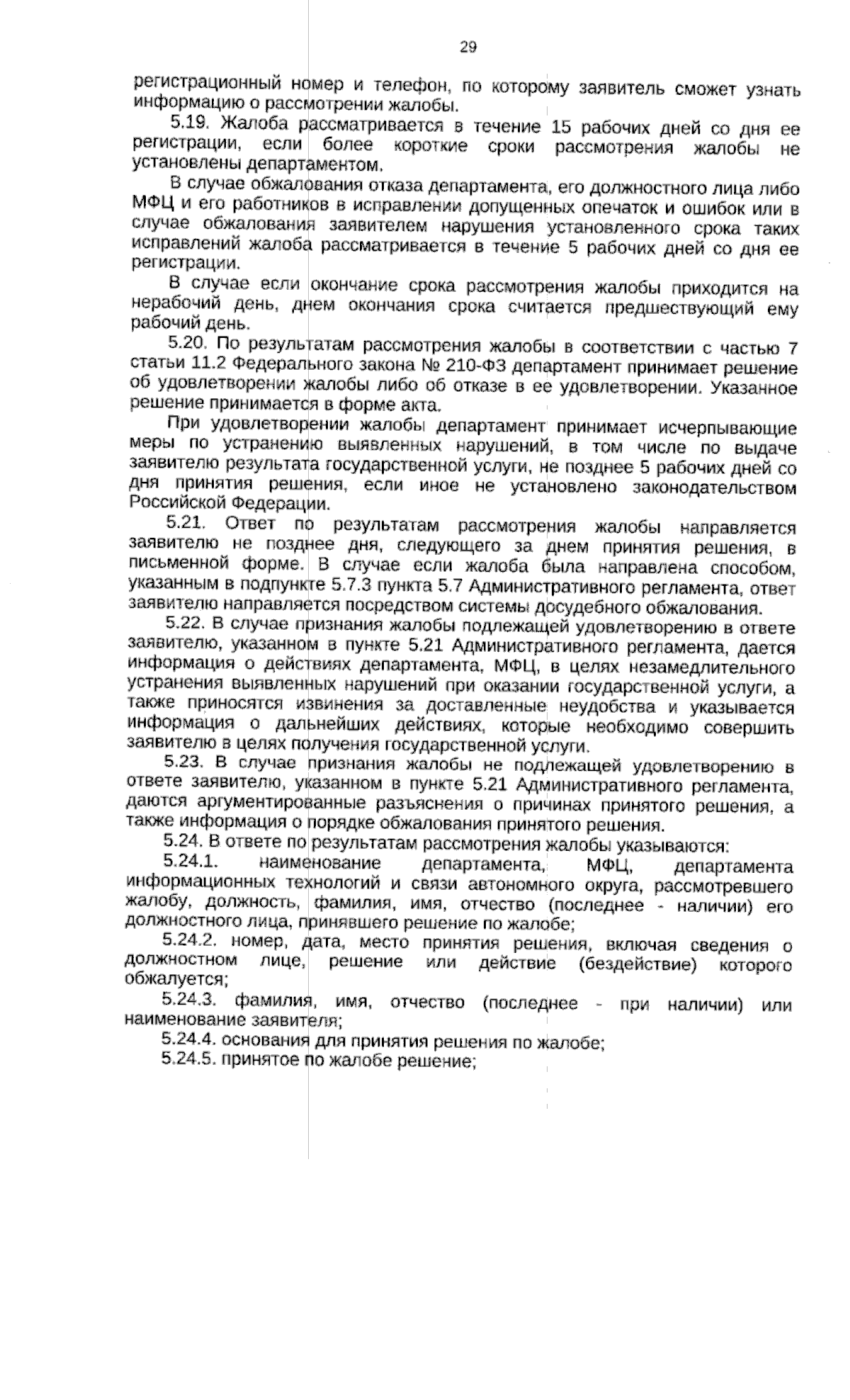 29

регистрационный номер и телефон, по которому заявитель сможет узнать информацию о рассмотрении жалобы.

5.19. Жалоба рассматривается в течение 15 рабочих дней со дня ее регистрации, если более короткие сроки рассмотрения жалобы не установлены департаментом.

В случае обжалования отказа департамента, его должностного лица либо МФЦ и его работников в исправлении допущенных опечаток и ошибок или в случае обжалования заявителем нарушения установленного срока таких исправлений жалоба рассматривается в течение 5 рабочих дней со дня ее регистрации.

В случае если окончание срока рассмотрения жалобы приходится на нерабочий день, днем окончания срока считается предшествующий ему рабочий день.

5.20. По результатам рассмотрения жалобы в соответствии с частью 7 статьи 11.2 Федерального закона № 210-ФЗ департамент принимает решение об удовлетворении жалобы либо об отказе в ее удовлетворении. Указанное решение принимается в форме акта.

При удовлетворении жалобы департамент принимает исчерпывающие меры по устранению выявленных нарушений, в том числе по выдаче заявителю результата государственной услуги, не позднее 5 рабочих дней со дня принятия решения, если иное не установлено законодательством Российской Федерации.

5.21. Ответ по результатам рассмотрения жалобы направляется заявителю не позднее дня, следующего за днем принятия решения, в письменной форме. В случае если жалоба была направлена способом, указанным в подпункте 5.7.3 пункта 5.7 Административного регламента, ответ заявителю направляется посредством системы досудебного обжалования.

5.22. В случае признания жалобы подлежащей удовлетворению в ответе заявителю, указанном в пункте 5.21 Административного регламента, дается информация о действиях департамента, МФЦ, в целях незамедлительного устранения выявленных нарушений при оказании государственной услуги, а также приносятся извинения за доставленные неудобства и указывается информация о дальнейших действиях, которые необходимо совершить заявителю в целях получения государственной услуги.

5.23. В случае признания жалобы не подлежащей удовлетворению в ответе заявителю, указанном в пункте 5.21 Административного регламента, даются аргументированные разъяснения о причинах принятого решения, а также информация о порядке обжалования принятого решения.

5.24. В ответе по результатам рассмотрения жалобы указываются:

5.24.1. наименование департамента, МФЦ, департамента информационных технологий и связи автономного округа, рассмотревшего жалобу, должность, фамилия, имя, отчество (последнее - наличии) его должностного лица, принявшего решение по жалобе;

5.24.2. номер, дата, место принятия решения, включая сведения о должностном лице, решение или действие (бездействие) которого обжалуется;

5.24.3. фамилия, имя, отчество (последнее - при наличии) или наименование заявителя;

5.24.4. основания для принятия решения по жалобе;

5.24.5. принятое по жалобе решение;